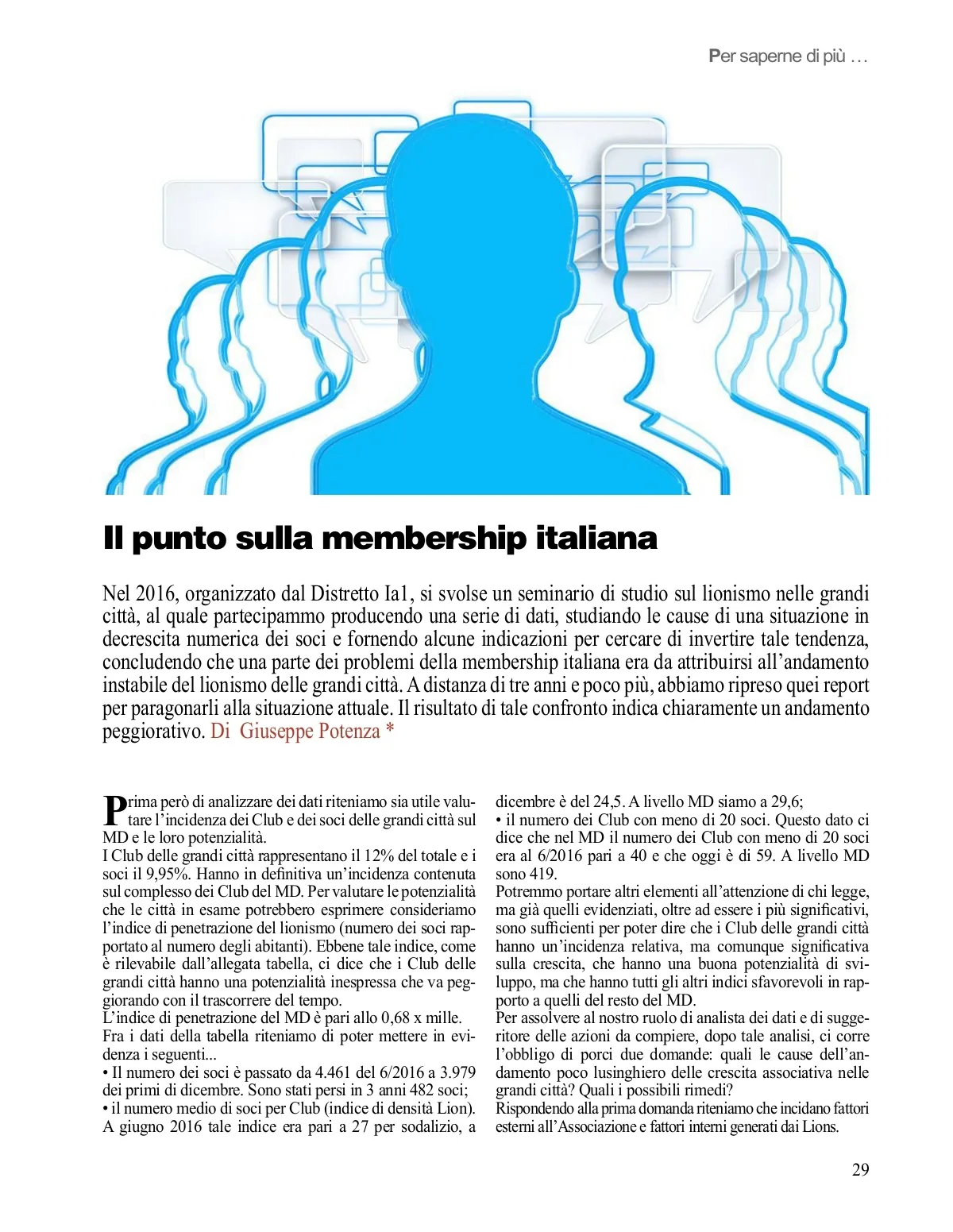 Per saperne di più …

Il punto sulla membership italiana

Nel 2016, organizzato dal Distretto Ia1, si svolse un seminario di studio sul lionismo nelle grandi città, al quale partecipammo producendo una serie di dati, studiando le cause di una situazione in decrescita numerica dei soci e fornendo alcune indicazioni per cercare di invertire tale tendenza, concludendo che una parte dei problemi della membership italiana era da attribuirsi all'andamento instabile del lionismo delle grandi città. A distanza di tre anni e poco più, abbiamo ripreso quei report per paragonarli alla situazione attuale. Il risultato di tale confronto indica chiaramente un andamento peggiorativo. Di Giuseppe Potenza *

Prima però di analizzare dei dati riteniamo sia utile valutare l'incidenza dei Club e dei soci delle grandi città sul MD e le loro potenzialità.
I Club delle grandi città rappresentano il 12% del totale e i soci il 9,95%. Hanno in definitiva un'incidenza contenuta sul complesso dei Club del MD. Per valutare le potenzialità che le città in esame potrebbero esprimere consideriamo l'indice di penetrazione del lionismo (numero dei soci rapportato al numero degli abitanti). Ebbene tale indice, come è rilevabile dall'allegata tabella, ci dice che i Club delle grandi città hanno una potenzialità inespressa che va peggiorando con il trascorrere del tempo.
L'indice di penetrazione del MD è pari allo 0,68 x mille.
Fra i dati della tabella riteniamo di poter mettere in evidenza i seguenti...
• Il numero dei soci è passato da 4.461 del 6/2016 a 3.979 dei primi di dicembre. Sono stati persi in 3 anni 482 soci;
• il numero medio di soci per Club (indice di densità Lion). A giugno 2016 tale indice era pari a 27 per sodalizio, a dicembre è del 24,5. A livello MD siamo a 29,6;
• il numero dei Club con meno di 20 soci. Questo dato ci dice che nel MD il numero dei Club con meno di 20 soci era al 6/2016 pari a 40 e che oggi è di 59. A livello MD sono 419.
Potremmo portare altri elementi all'attenzione di chi legge, ma già quelli evidenziati, oltre ad essere i più significativi, sono sufficienti per poter dire che i Club delle grandi città hanno un'incidenza relativa, ma comunque significativa sulla crescita, che hanno una buona potenzialità di sviluppo, ma che hanno tutti gli altri indici sfavorevoli in rapporto a quelli del resto del MD.
Per assolvere al nostro ruolo di analista dei dati e di suggeritore delle azioni da compiere, dopo tale analisi, ci corre l'obbligo di porci due domande: quali le cause dell'andamento poco lusinghiero delle crescita associativa nelle grandi città? Quali i possibili rimedi?
Rispondendo alla prima domanda riteniamo che incidano fattori esterni all'Associazione e fattori interni generati dai Lions.

29